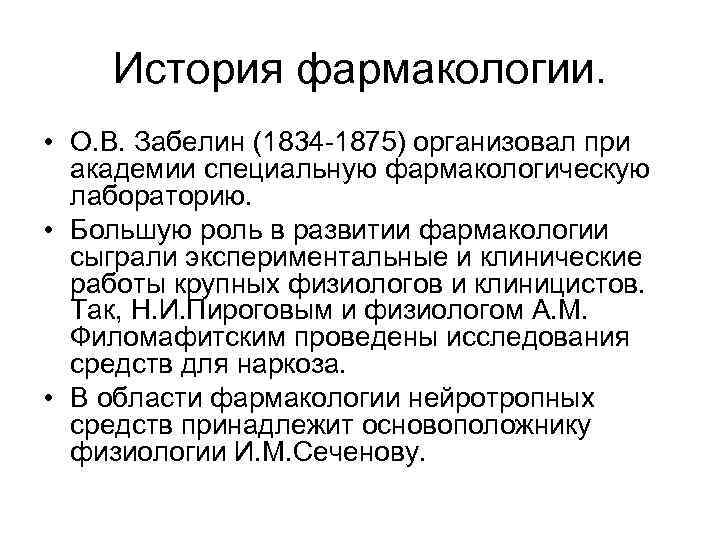 История фармакологии.

• О.В. Забелин (1834-1875) организовал при академии специальную фармакологическую лабораторию.
• Большую роль в развитии фармакологии сыграли экспериментальные и клинические работы крупных физиологов и клиницистов. Так, Н.И.Пироговым и физиологом А.М. Филомафитским проведены исследования средств для наркоза.
• В области фармакологии нейротропных средств принадлежит основоположнику физиологии И.М.Сеченову.